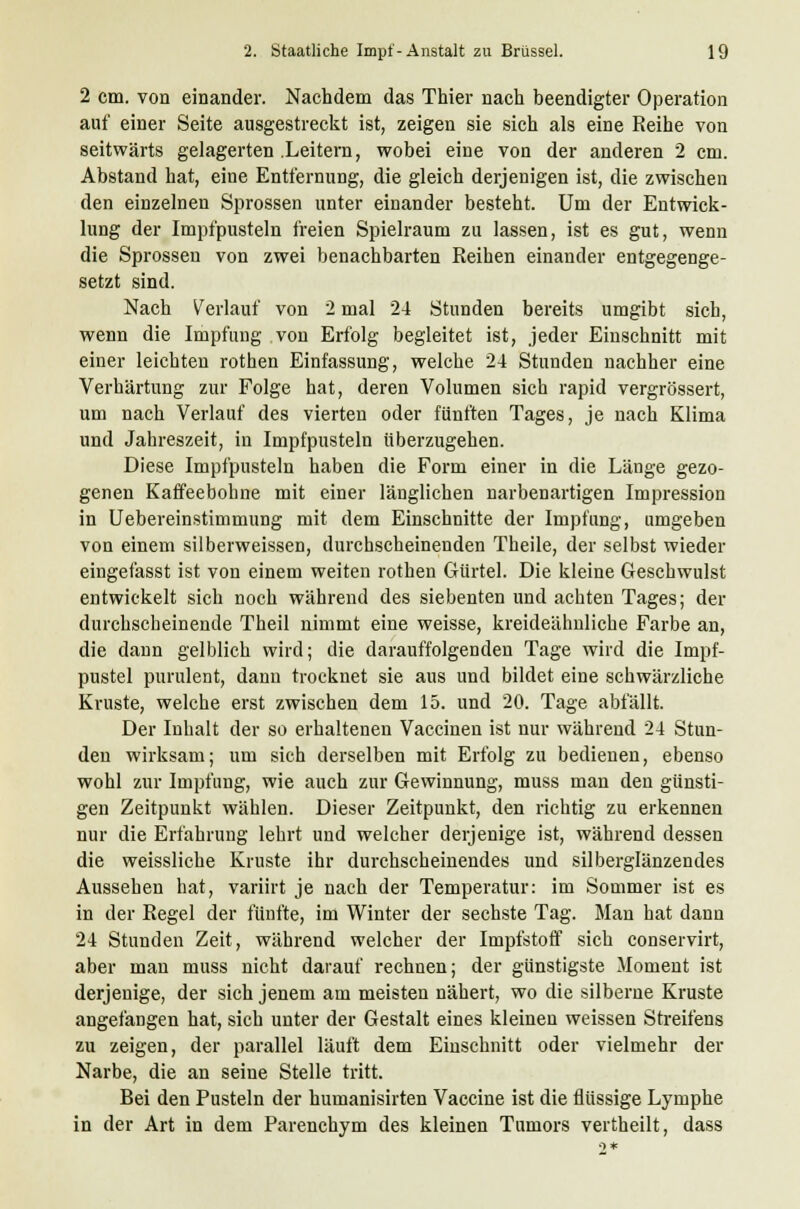 2. Staatliche Impf-Anstalt zu Brüssel. 19

2 cm. von einander. Nachdem das Thier nach beendigter Operation auf einer Seite ausgestreckt ist, zeigen sie sich als eine Reihe von seitwärts gelagerten Leitern, wobei eine von der anderen 2 cm. Abstand hat, eine Entfernung, die gleich derjenigen ist, die zwischen den einzelnen Sprossen unter einander besteht. Um der Entwicklung der Impfpusteln freien Spielraum zu lassen, ist es gut, wenn die Sprossen von zwei benachbarten Reihen einander entgegengesetzt sind.

Nach Verlauf von 2 mal 24 Stunden bereits umgibt sich, wenn die Impfung von Erfolg begleitet ist, jeder Einschnitt mit einer leichten rothen Einfassung, welche 24 Stunden nachher eine Verhärtung zur Folge hat, deren Volumen sich rapid vergrössert, um nach Verlauf des vierten oder fünften Tages, je nach Klima und Jahreszeit, in Impfpusteln überzugehen.

Diese Impfpusteln haben die Form einer in die Länge gezogenen Kaffeebohne mit einer länglichen narbenartigen Impression in Uebereinstimmung mit dem Einschnitte der Impfung, umgeben von einem silberweissen, durchscheinenden Theile, der selbst wieder eingefasst ist von einem weiten rothen Gürtel. Die kleine Geschwulst entwickelt sich noch während des siebenten und achten Tages; der durchscheinende Theil nimmt eine weisse, kreideähnliche Farbe an, die dann gelblich wird; die darauffolgenden Tage wird die Impfpustel purulent, dann trocknet sie aus und bildet eine schwärzliche Kruste, welche erst zwischen dem 15. und 20. Tage abfällt.

Der Inhalt der so erhaltenen Vaccinen ist nur während 24 Stunden wirksam; um sich derselben mit Erfolg zu bedienen, ebenso wohl zur Impfung, wie auch zur Gewinnung, muss man den günstigen Zeitpunkt wählen. Dieser Zeitpunkt, den richtig zu erkennen nur die Erfahrung lehrt und welcher derjenige ist, während dessen die weissliche Kruste ihr durchscheinendes und silberglänzendes Aussehen hat, variirt je nach der Temperatur: im Sommer ist es in der Regel der fünfte, im Winter der sechste Tag. Man hat dann 24 Stunden Zeit, während welcher der Impfstoff sich conservirt, aber man muss nicht darauf rechnen; der günstigste Moment ist derjenige, der sich jenem am meisten nähert, wo die silberne Kruste angefangen hat, sich unter der Gestalt eines kleinen weissen Streifens zu zeigen, der parallel läuft dem Einschnitt oder vielmehr der Narbe, die an seine Stelle tritt.

Bei den Pusteln der humanisirten Vaccine ist die flüssige Lymphe in der Art in dem Parenchym des kleinen Tumors vertheilt, dass

2*